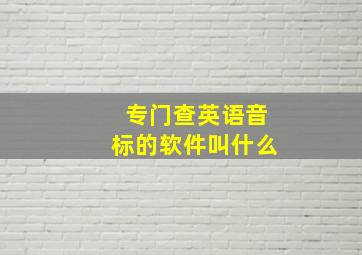 专门查英语音标的软件叫什么